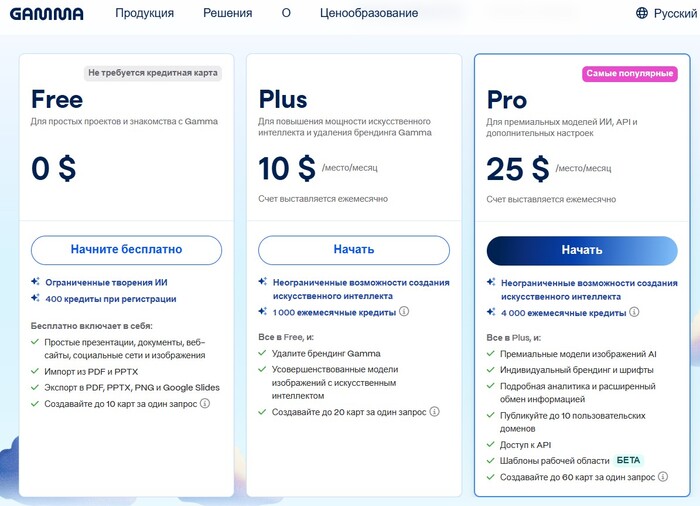 GAMMA Продукция Решения О Ценообразование Русский

Не требуется кредитная карта

Free

Для простых проектов и знакомства с Gamma

0 $

Начните бесплатно

Ограниченные творения ИИ

400 кредиты при регистрации

Бесплатно включает в себя:

Простые презентации, документы, веб-сайты, социальные сети и изображения

Импорт из PDF и PPTX

Экспорт в PDF, PPTX, PNG и Google Slides

Создавайте до 10 карт за один запрос

Plus

Для повышения мощности искусственного интеллекта и удаления брендинга Gamma

10 $ /место/месяц

Счет выставляется ежемесячно

Начать

Неограниченные возможности создания искусственного интеллекта

1 000 ежемесячные кредиты

Все в Free, и:

Удалите брендинг Gamma

Усовершенствованные модели изображений с искусственным интеллектом

Создавайте до 20 карт за один запрос

Самые популярные

Pro

Для премиальных моделей ИИ, API и дополнительных настроек

25 $ /место/месяц

Счет выставляется ежемесячно

Начать

Неограниченные возможности создания искусственного интеллекта

4 000 ежемесячные кредиты

Все в Plus, и:

Премиальные модели изображений AI

Индивидуальный брендинг и шрифты

Подробная аналитика и расширенный обмен информацией

Публикуйте до 10 пользовательских доменов

Доступ к API

Шаблоны рабочей области БЕТА

Создавайте до 60 карт за один запрос